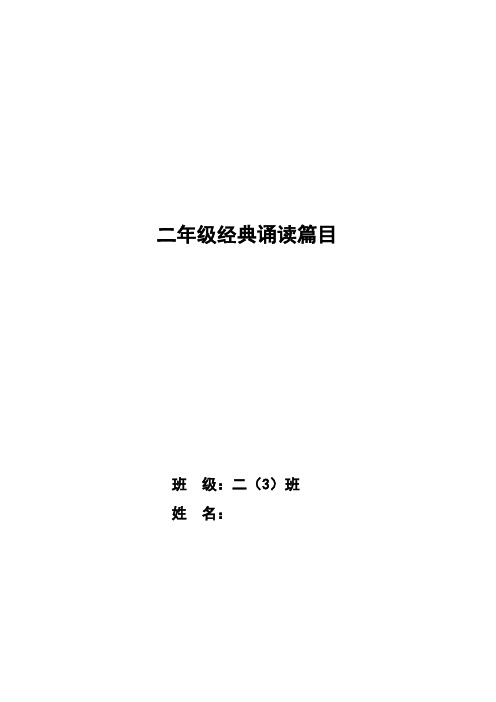 二年级经典诵读篇目

班　级：二（3）班

姓　名：